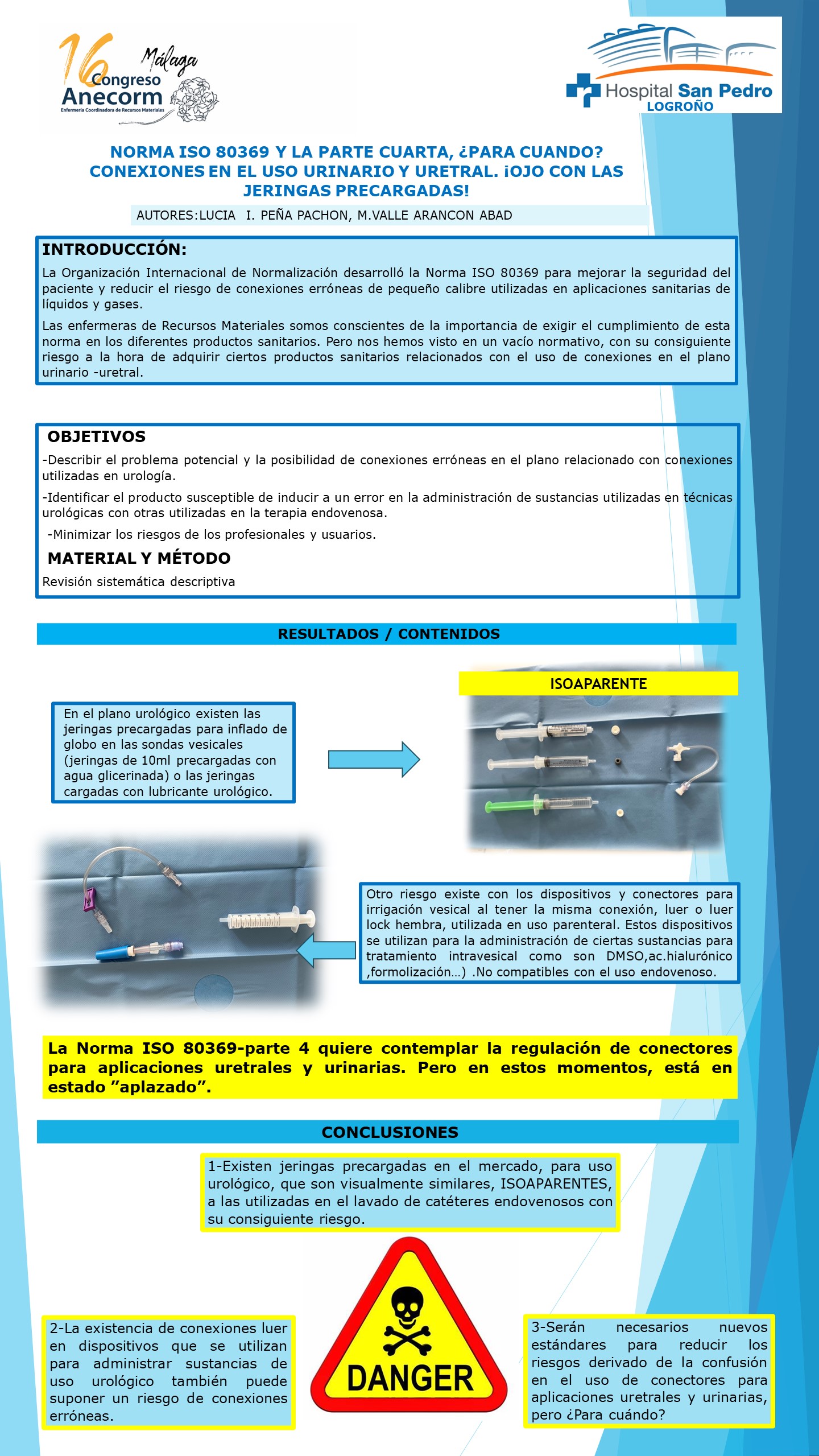 16 Congreso Anecorm
Málaga
Enfermería Coordinadora de Recursos Materiales

Hospital San Pedro
LOGROÑO

NORMA ISO 80369 Y LA PARTE CUARTA, ¿PARA CUANDO? CONEXIONES EN EL USO URINARIO Y URETRAL. ¡OJO CON LAS JERINGAS PRECARGADAS!

AUTORES:LUCIA I. PEÑA PACHON, M.VALLE ARANCON ABAD

INTRODUCCIÓN:
La Organización Internacional de Normalización desarrolló la Norma ISO 80369 para mejorar la seguridad del paciente y reducir el riesgo de conexiones erróneas de pequeño calibre utilizadas en aplicaciones sanitarias de líquidos y gases.

Las enfermeras de Recursos Materiales somos conscientes de la importancia de exigir el cumplimiento de esta norma en los diferentes productos sanitarios. Pero nos hemos visto en un vacío normativo, con su consiguiente riesgo a la hora de adquirir ciertos productos sanitarios relacionados con el uso de conexiones en el plano urinario -uretral.

OBJETIVOS
-Describir el problema potencial y la posibilidad de conexiones erróneas en el plano relacionado con conexiones utilizadas en urología.
-Identificar el producto susceptible de inducir a un error en la administración de sustancias utilizadas en técnicas urológicas con otras utilizadas en la terapia endovenosa.
-Minimizar los riesgos de los profesionales y usuarios.

MATERIAL Y MÉTODO
Revisión sistemática descriptiva

RESULTADOS / CONTENIDOS

ISOAPARENTE

En el plano urológico existen las jeringas precargadas para inflado de globo en las sondas vesicales (jeringas de 10ml precargadas con agua glicerinada) o las jeringas cargadas con lubricante urológico.

Otro riesgo existe con los dispositivos y conectores para irrigación vesical al tener la misma conexión, luer o luer lock hembra, utilizada en uso parenteral. Estos dispositivos se utilizan para la administración de ciertas sustancias para tratamiento intravesical como son DMSO,ac.hialurónico ,formolización…) .No compatibles con el uso endovenoso.

La Norma ISO 80369-parte 4 quiere contemplar la regulación de conectores para aplicaciones uretrales y urinarias. Pero en estos momentos, está en estado ”aplazado”.

CONCLUSIONES

1-Existen jeringas precargadas en el mercado, para uso urológico, que son visualmente similares, ISOAPARENTES, a las utilizadas en el lavado de catéteres endovenosos con su consiguiente riesgo.

2-La existencia de conexiones luer en dispositivos que se utilizan para administrar sustancias de uso urológico también puede suponer un riesgo de conexiones erróneas.

DANGER

3-Serán necesarios nuevos estándares para reducir los riesgos derivado de la confusión en el uso de conectores para aplicaciones uretrales y urinarias, pero ¿Para cuándo?